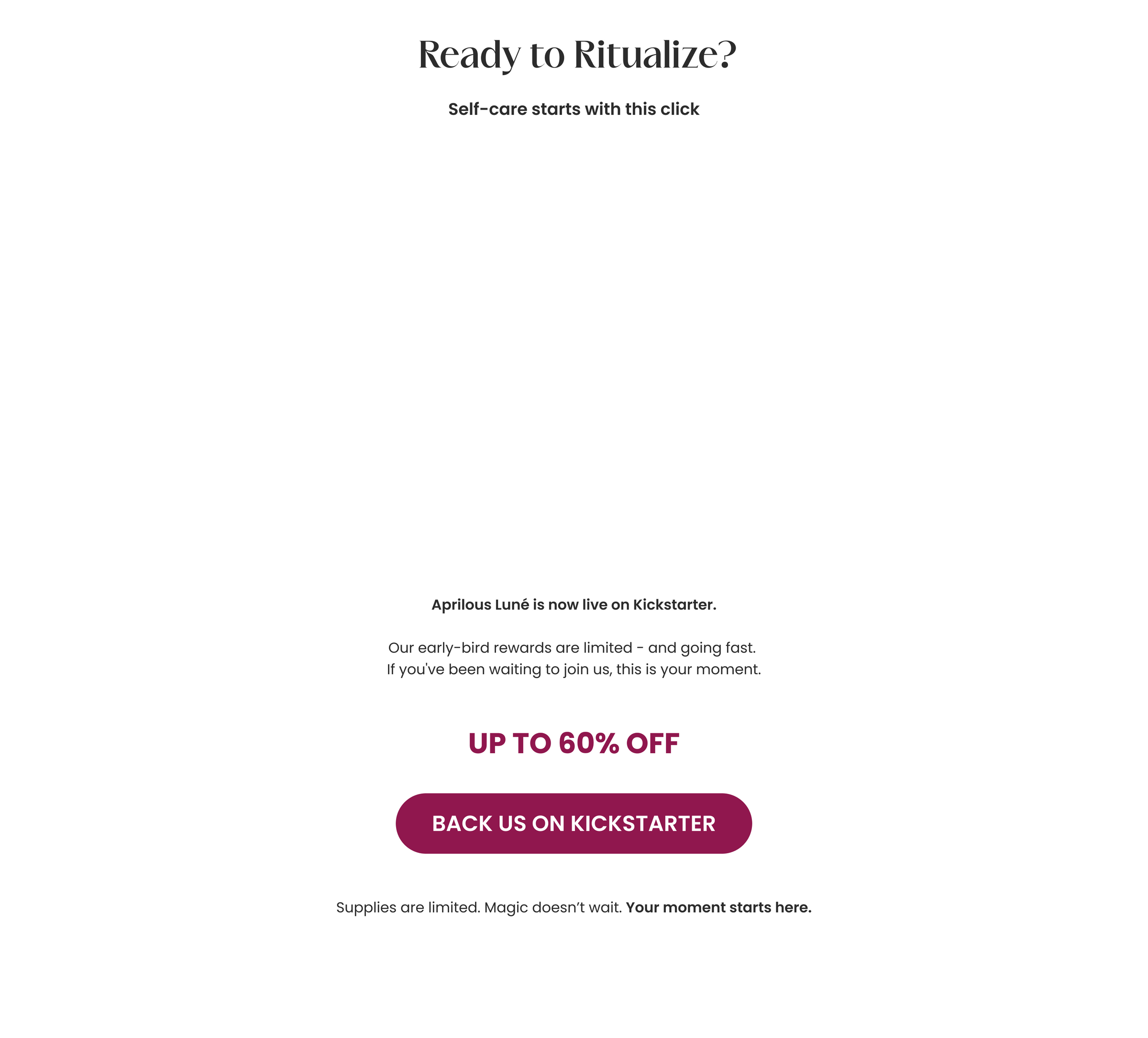 Ready to Ritualize?

Self-care starts with this click

Aprilous Luné is now live on Kickstarter.

Our early-bird rewards are limited - and going fast.
If you've been waiting to join us, this is your moment.

UP TO 60% OFF

BACK US ON KICKSTARTER

Supplies are limited. Magic doesn't wait. Your moment starts here.